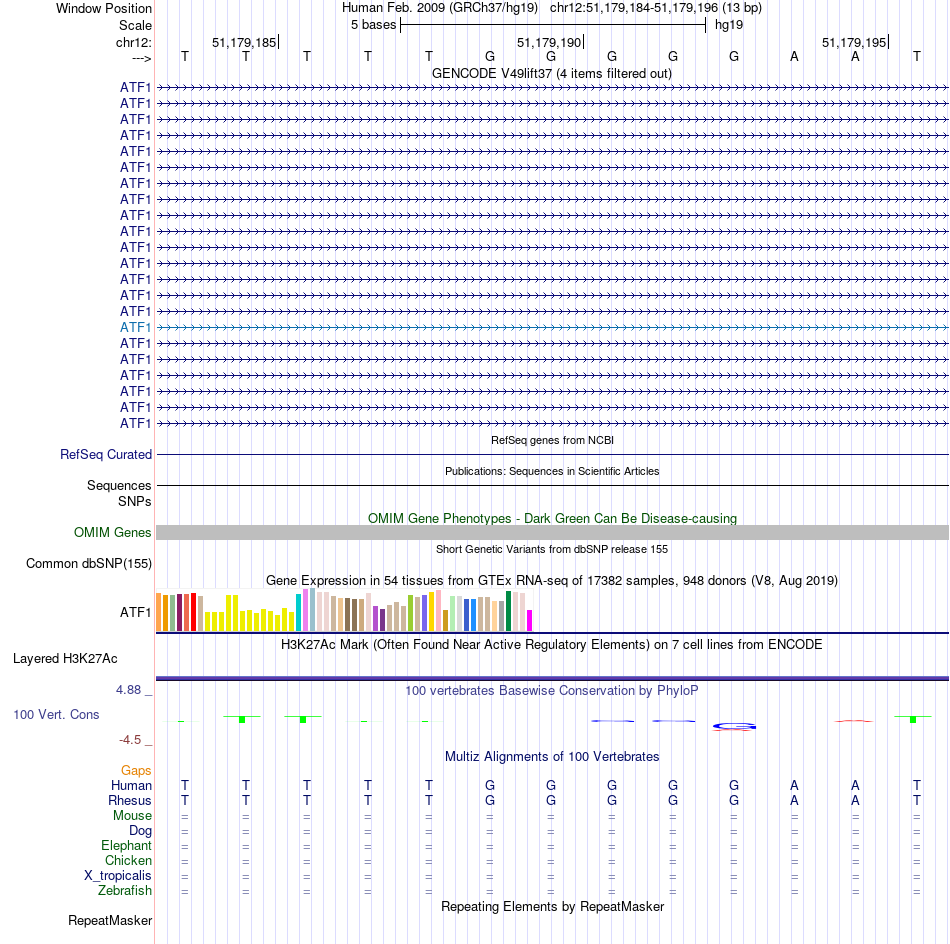 Window Position Human Feb. 2009 (GRCh37/hg19) chr12:51,179,184-51,179,196 (13 bp)
Scale 5 bases hg19
chr12: 51,179,185 51,179,190 51,179,195
---> T T T T T G G G G G A A T
GENCODE V49lift37 (4 items filtered out)
ATF1
ATF1
ATF1
ATF1
ATF1
ATF1
ATF1
ATF1
ATF1
ATF1
ATF1
ATF1
ATF1
ATF1
ATF1
ATF1
ATF1
ATF1
ATF1
ATF1
ATF1
ATF1
RefSeq genes from NCBI
RefSeq Curated
Publications: Sequences in Scientific Articles
Sequences
SNPs
OMIM Gene Phenotypes - Dark Green Can Be Disease-causing
OMIM Genes
Short Genetic Variants from dbSNP release 155
Common dbSNP(155)
Gene Expression in 54 tissues from GTEx RNA-seq of 17382 samples, 948 donors (V8, Aug 2019)
ATF1
H3K27Ac Mark (Often Found Near Active Regulatory Elements) on 7 cell lines from ENCODE
Layered H3K27Ac
4.88 _ 100 vertebrates Basewise Conservation by PhyloP
100 Vert. Cons
-4.5 _
Multiz Alignments of 100 Vertebrates
Gaps
Human T T T T T G G G G G A A T
Rhesus T T T T T G G G G G A A T
Mouse = = = = = = = = = = = = =
Dog = = = = = = = = = = = = =
Elephant = = = = = = = = = = = = =
Chicken = = = = = = = = = = = = =
X_tropicalis = = = = = = = = = = = = =
Zebrafish = = = = = = = = = = = = =
Repeating Elements by RepeatMasker
RepeatMasker